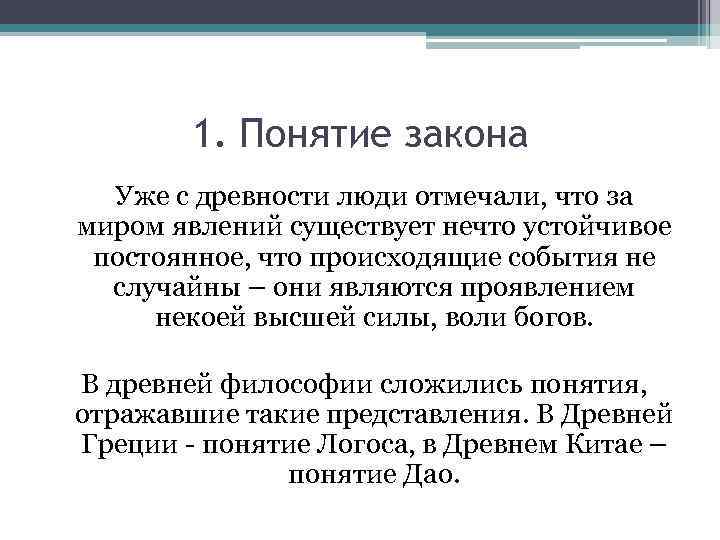 1. Понятие закона

Уже с древности люди отмечали, что за миром явлений существует нечто устойчивое постоянное, что происходящие события не случайны – они являются проявлением некоей высшей силы, воли богов.

В древней философии сложились понятия, отражавшие такие представления. В Древней Греции - понятие Логоса, в Древнем Китае – понятие Дао.